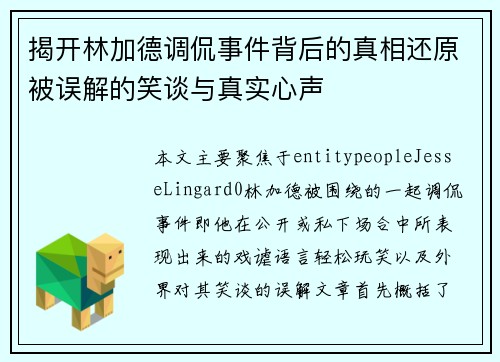 揭开林加德调侃事件背后的真相还原被误解的笑谈与真实心声

本文主要聚焦于entitypeopleJesseLingard0林加德被围绕的一起调侃事件即他在公开或私下场合中所表现出来的戏谑语言轻松玩笑以及外界对其笑谈的误解文章首先概括了